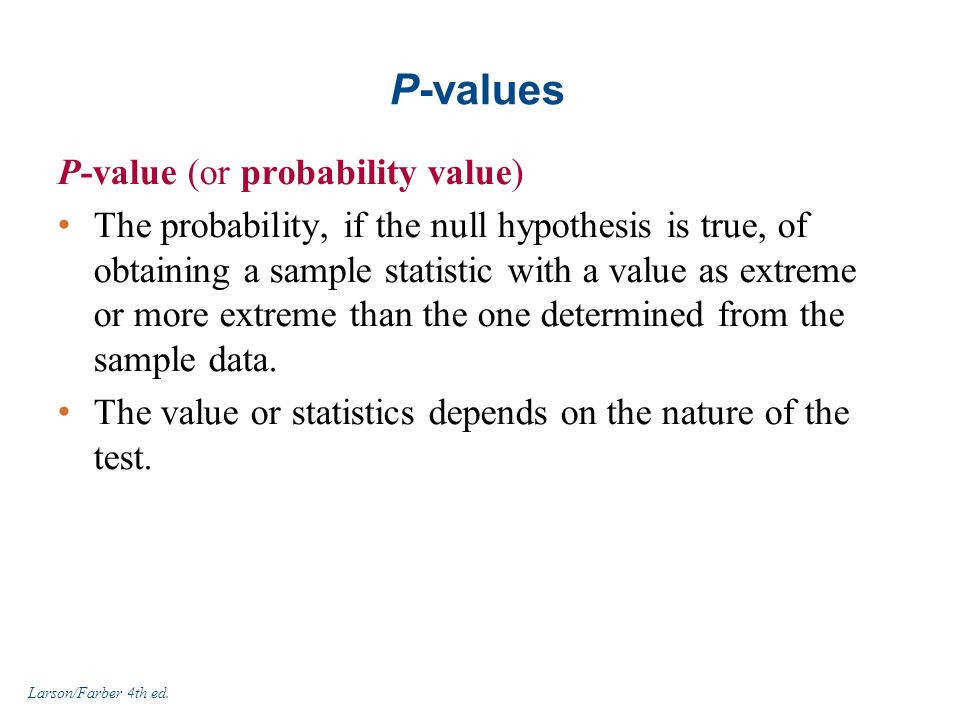 P-values

P-value (or probability value)

• The probability, if the null hypothesis is true, of obtaining a sample statistic with a value as extreme or more extreme than the one determined from the sample data.

• The value or statistics depends on the nature of the test.

Larson/Farber 4th ed.